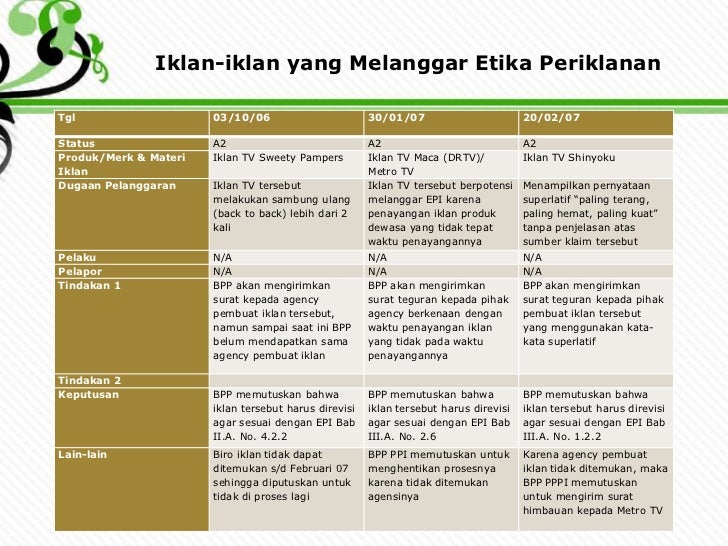 Iklan-iklan yang Melanggar Etika Periklanan

| Tgl | 03/10/06 | 30/01/07 | 20/02/07 |
|---|---|---|---|
| Status | A2 | A2 | A2 |
| Produk/Merk & Materi Iklan | Iklan TV Sweety Pampers | Iklan TV Maca (DRTV)/ Metro TV | Iklan TV Shinyoku |
| Dugaan Pelanggaran | Iklan TV tersebut melakukan sambung ulang (back to back) lebih dari 2 kali | Iklan TV tersebut berpotensi melanggar EPI karena penayangan iklan produk dewasa yang tidak tepat waktu penayangannya | Menampilkan pernyataan superlatif "paling terang, paling hemat, paling kuat" tanpa penjelasan atas sumber klaim tersebut |
| Pelaku | N/A | N/A | N/A |
| Pelapor | N/A | N/A | N/A |
| Tindakan 1 | BPP akan mengirimkan surat kepada agency pembuat iklan tersebut, namun sampai saat ini BPP belum mendapatkan sama agency pembuat iklan | BPP akan mengirimkan surat teguran kepada pihak agency berkenaan dengan waktu penayangan iklan yang tidak pada waktu penayangannya | BPP akan mengirimkan surat teguran kepada pihak pembuat iklan tersebut yang menggunakan kata-kata superlatif |
| Tindakan 2 | | | |
| Keputusan | BPP memutuskan bahwa iklan tersebut harus direvisi agar sesuai dengan EPI Bab II.A. No. 4.2.2 | BPP memutuskan bahwa iklan tersebut harus direvisi agar sesuai dengan EPI Bab III.A. No. 2.6 | BPP memutuskan bahwa iklan tersebut harus direvisi agar sesuai dengan EPI Bab III.A. No. 1.2.2 |
| Lain-lain | Biro iklan tidak dapat ditemukan s/d Februari 07 sehingga diputuskan untuk tidak di proses lagi | BPP PPI memutuskan untuk menghentikan prosesnya karena tidak ditemukan agensinya | Karena agency pembuat iklan tidak ditemukan, maka BPP PPPI memutuskan untuk mengirim surat himbauan kepada Metro TV |